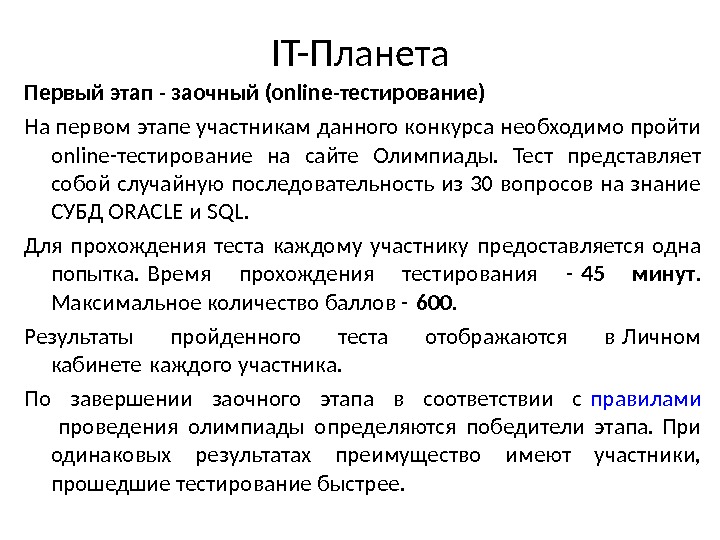 IT-Планета

Первый этап - заочный (online-тестирование)

На первом этапе участникам данного конкурса необходимо пройти online-тестирование на сайте Олимпиады. Тест представляет собой случайную последовательность из 30 вопросов на знание СУБД ORACLE и SQL.

Для прохождения теста каждому участнику предоставляется одна попытка. Время прохождения тестирования - 45 минут. Максимальное количество баллов - 600.

Результаты пройденного теста отображаются в Личном кабинете каждого участника.

По завершении заочного этапа в соответствии с правилами проведения олимпиады определяются победители этапа. При одинаковых результатах преимущество имеют участники, прошедшие тестирование быстрее.